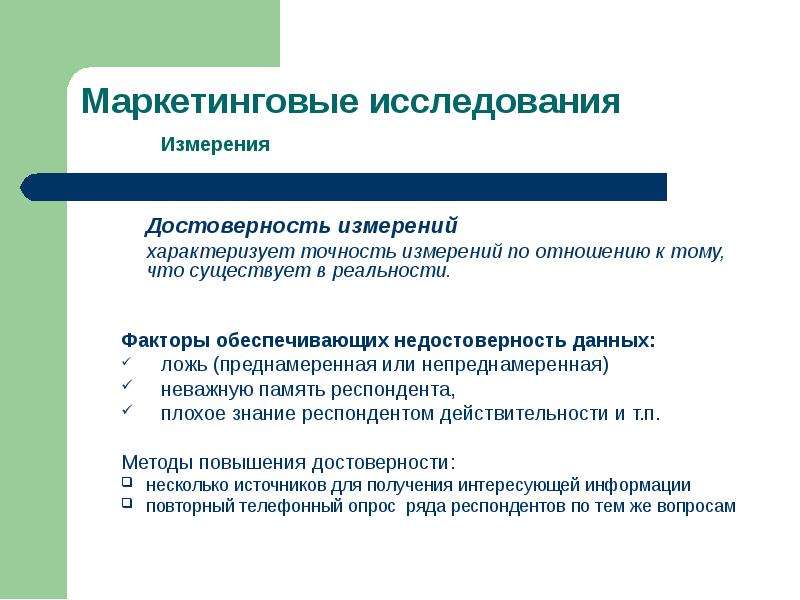 Маркетинговые исследования

Измерения

Достоверность измерений

характеризует точность измерений по отношению к тому, что существует в реальности.

Факторы обеспечивающих недостоверность данных:
✓ ложь (преднамеренная или непреднамеренная)
✓ неважную память респондента,
✓ плохое знание респондентом действительности и т.п.

Методы повышения достоверности:
❑ несколько источников для получения интересующей информации
❑ повторный телефонный опрос ряда респондентов по тем же вопросам